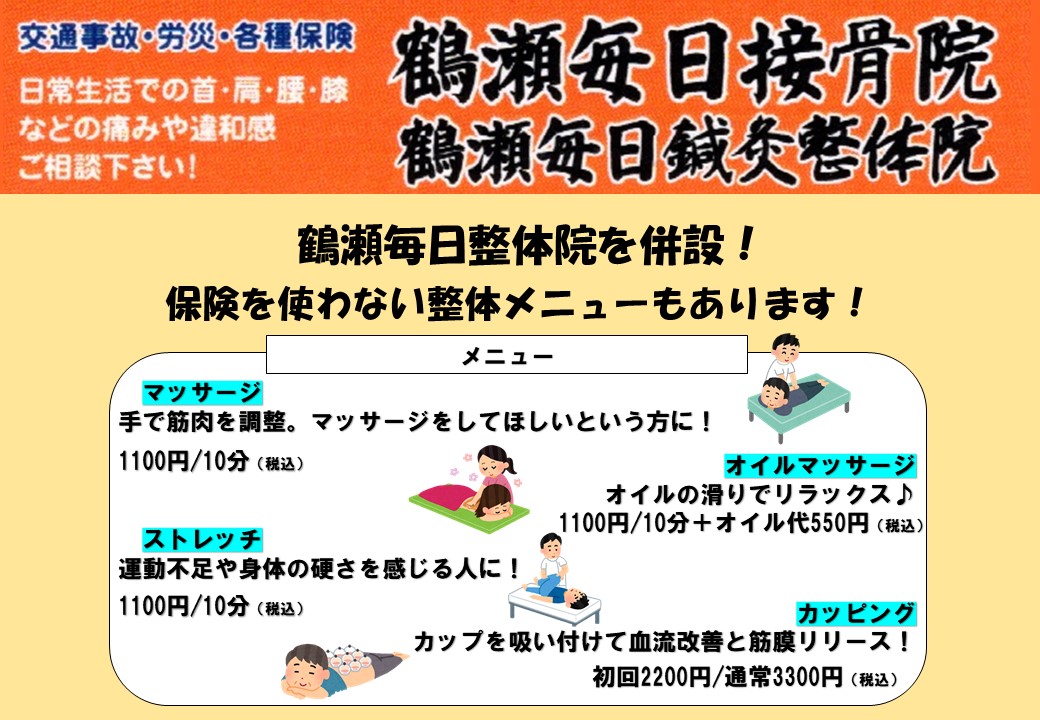 交通事故・労災・各種保険

日常生活での首・肩・腰・膝などの痛みや違和感ご相談下さい！

鶴瀬毎日接骨院
鶴瀬毎日鍼灸整体院

鶴瀬毎日整体院を併設！
保険を使わない整体メニューもあります！

メニュー

マッサージ
手で筋肉を調整。マッサージをしてほしいという方に！
1100円/10分（税込）

オイルマッサージ
オイルの滑りでリラックス♪
1100円/10分＋オイル代550円（税込）

ストレッチ
運動不足や身体の硬さを感じる人に！
1100円/10分（税込）

カッピング
カップを吸い付けて血流改善と筋膜リリース！
初回2200円/通常3300円（税込）